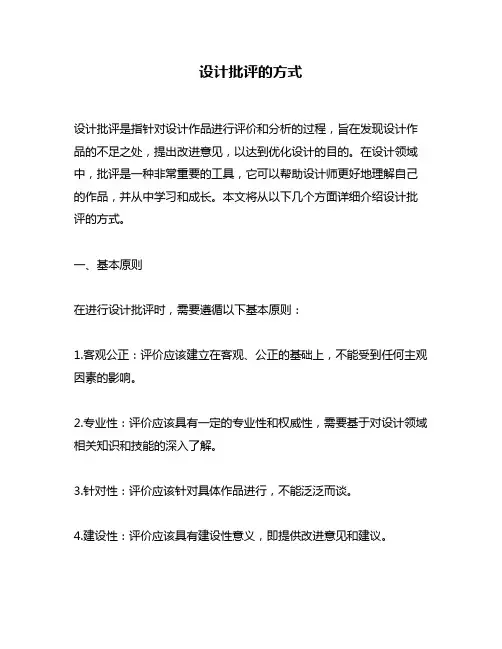 设计批评的方式

设计批评是指针对设计作品进行评价和分析的过程，旨在发现设计作品的不足之处，提出改进意见，以达到优化设计的目的。在设计领域中，批评是一种非常重要的工具，它可以帮助设计师更好地理解自己的作品，并从中学习和成长。本文将从以下几个方面详细介绍设计批评的方式。

一、基本原则

在进行设计批评时，需要遵循以下基本原则：

1.客观公正：评价应该建立在客观、公正的基础上，不能受到任何主观因素的影响。

2.专业性：评价应该具有一定的专业性和权威性，需要基于对设计领域相关知识和技能的深入了解。

3.针对性：评价应该针对具体作品进行，不能泛泛而谈。

4.建设性：评价应该具有建设性意义，即提供改进意见和建议。